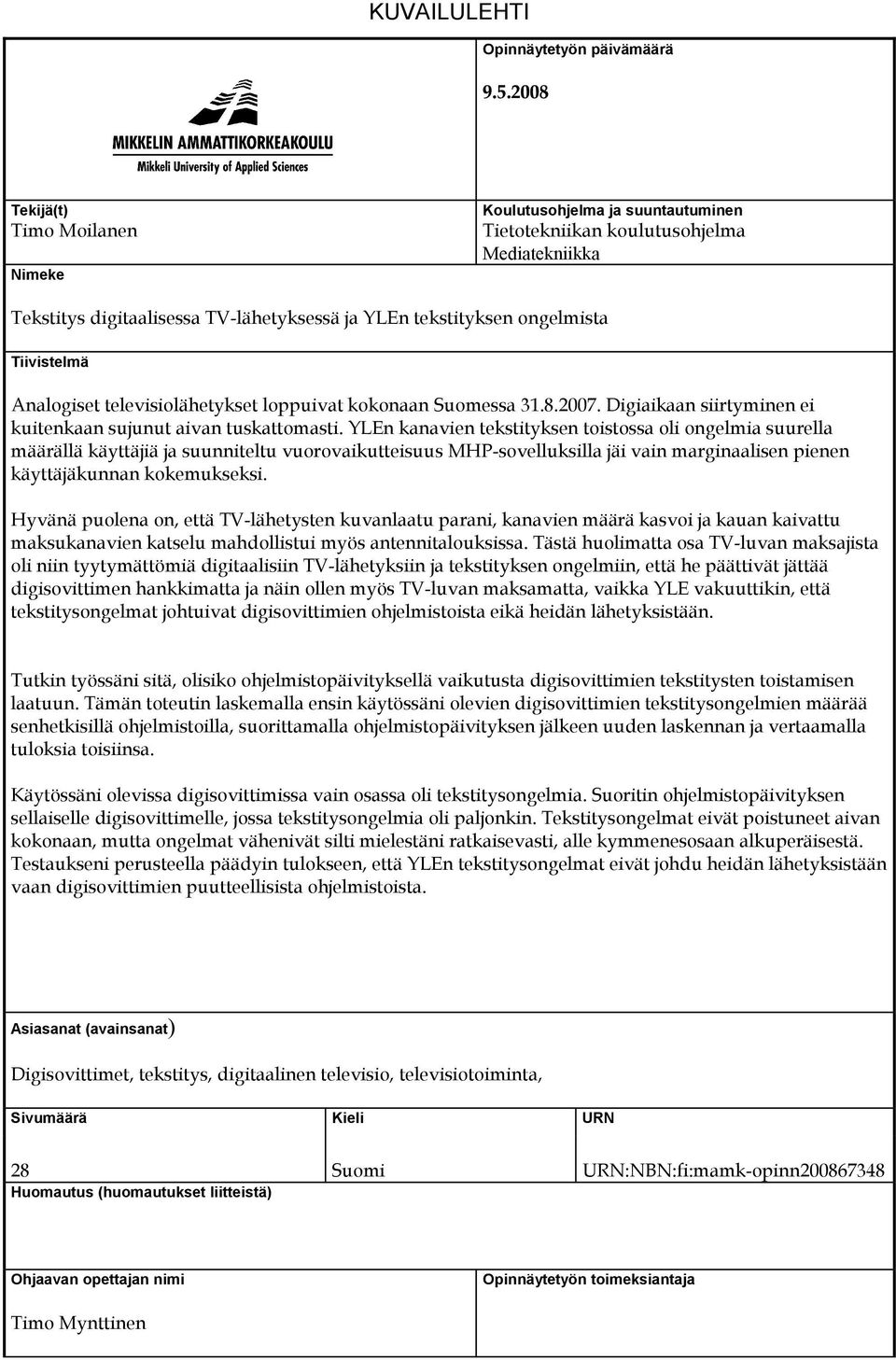 KUVAILULEHTI

MIKKELIN AMMATTIKORKEAKOULU
Mikkeli University of Applied Sciences

Opinnäytetyön päivämäärä

9.5.2008

Tekijä(t)
Timo Moilanen

Koulutusohjelma ja suuntautuminen
Tietotekniikan koulutusohjelma
Mediatekniikka

Nimeke

Tekstitys digitaalisessa TV-lähetyksessä ja YLEn tekstityksen ongelmista

Tiivistelmä

Analogiset televisiolähetykset loppuivat kokonaan Suomessa 31.8.2007. Digiaikaan siirtyminen ei kuitenkaan sujunut aivan tuskattomasti. YLEn kanavien tekstityksen toistossa oli ongelmia suurella määrällä käyttäjiä ja suunniteltu vuorovaikutteisuus MHP-sovelluksilla jäi vain marginaalisen pienen käyttäjäkunnan kokemukseksi.

Hyvänä puolena on, että TV-lähetysten kuvanlaatu parani, kanavien määrä kasvoi ja kauan kaivattu maksukanavien katselu mahdollistui myös antennitalouksissa. Tästä huolimatta osa TV-luvan maksajista oli niin tyytymättömiä digitaalisiin TV-lähetyksiin ja tekstityksen ongelmiin, että he päättivät jättää digisovittimen hankkimatta ja näin ollen myös TV-luvan maksamatta, vaikka YLE vakuuttikin, että tekstitysongelmat johtuivat digisovittimien ohjelmistoista eikä heidän lähetyksistään.

Tutkin työssäni sitä, olisiko ohjelmistopäivityksellä vaikutusta digisovittimien tekstitysten toistamisen laatuun. Tämän toteutin laskemalla ensin käytössäni olevien digisovittimien tekstitysongelmien määrää senhetkisillä ohjelmistoilla, suorittamalla ohjelmistopäivityksen jälkeen uuden laskennan ja vertaamalla tuloksia toisiinsa.

Käytössäni olevissa digisovittimissa vain osassa oli tekstitysongelmia. Suoritin ohjelmistopäivityksen sellaiselle digisovittimelle, jossa tekstitysongelmia oli paljonkin. Tekstitysongelmat eivät poistuneet aivan kokonaan, mutta ongelmat vähenivät silti mielestäni ratkaisevasti, alle kymmenesosaan alkuperäisestä. Testaukseni perusteella päädyin tulokseen, että YLEn tekstitysongelmat eivät johdu heidän lähetyksistään vaan digisovittimien puutteellisista ohjelmistoista.

Asiasanat (avainsanat)

Digisovittimet, tekstitys, digitaalinen televisio, televisiotoiminta,

| Sivumäärä | Kieli | URN |
|---|---|---|
| 28 | Suomi | URN:NBN:fi:mamk-opinn200867348 |

Huomautus (huomautukset liitteistä)

Ohjaavan opettajan nimi

Timo Mynttinen

Opinnäytetyön toimeksiantaja